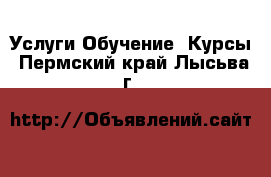 Услуги Обучение  Курсы  Пермский край Лысьва г

http://Объявлений.сайт